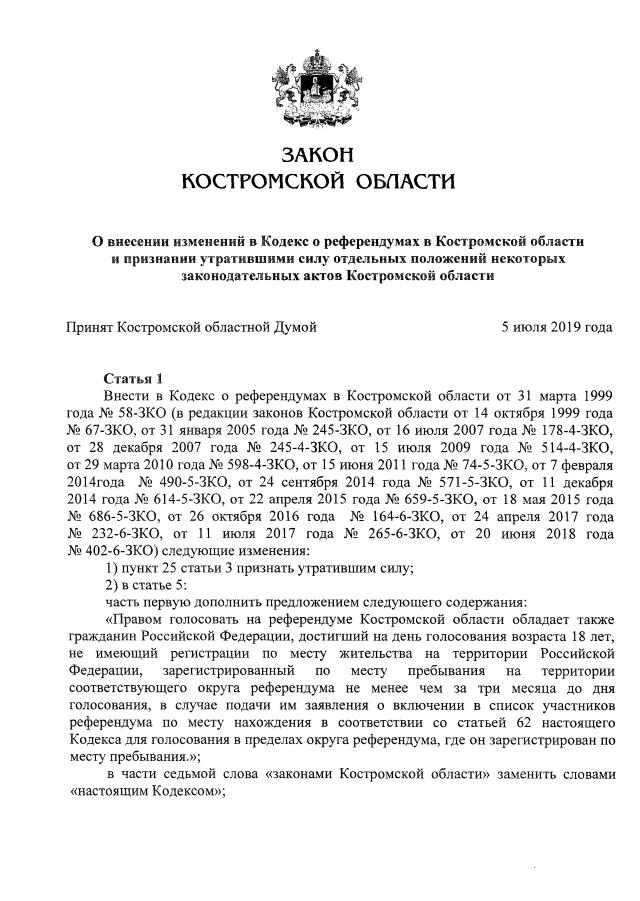 ЗАКОН
КОСТРОМСКОЙ ОБЛАСТИ

О внесении изменений в Кодекс о референдумах в Костромской области и признании утратившими силу отдельных положений некоторых законодательных актов Костромской области

Принят Костромской областной Думой 5 июля 2019 года

Статья 1
Внести в Кодекс о референдумах в Костромской области от 31 марта 1999 года № 58-ЗКО (в редакции законов Костромской области от 14 октября 1999 года № 67-ЗКО, от 31 января 2005 года № 245-ЗКО, от 16 июля 2007 года № 178-4-ЗКО, от 28 декабря 2007 года № 245-4-ЗКО, от 15 июля 2009 года № 514-4-ЗКО, от 29 марта 2010 года № 598-4-ЗКО, от 15 июня 2011 года № 74-5-ЗКО, от 7 февраля 2014года № 490-5-ЗКО, от 24 сентября 2014 года № 571-5-ЗКО, от 11 декабря 2014 года № 614-5-ЗКО, от 22 апреля 2015 года № 659-5-ЗКО, от 18 мая 2015 года № 686-5-ЗКО, от 26 октября 2016 года № 164-6-ЗКО, от 24 апреля 2017 года № 232-6-ЗКО, от 11 июля 2017 года № 265-6-ЗКО, от 20 июня 2018 года № 402-6-ЗКО) следующие изменения:
1) пункт 25 статьи 3 признать утратившим силу;
2) в статье 5:
часть первую дополнить предложением следующего содержания:
«Правом голосовать на референдуме Костромской области обладает также гражданин Российской Федерации, достигший на день голосования возраста 18 лет, не имеющий регистрации по месту жительства на территории Российской Федерации, зарегистрированный по месту пребывания на территории соответствующего округа референдума не менее чем за три месяца до дня голосования, в случае подачи им заявления о включении в список участников референдума по месту нахождения в соответствии со статьей 62 настоящего Кодекса для голосования в пределах округа референдума, где он зарегистрирован по месту пребывания.»;
в части седьмой слова «законами Костромской области» заменить словами «настоящим Кодексом»;